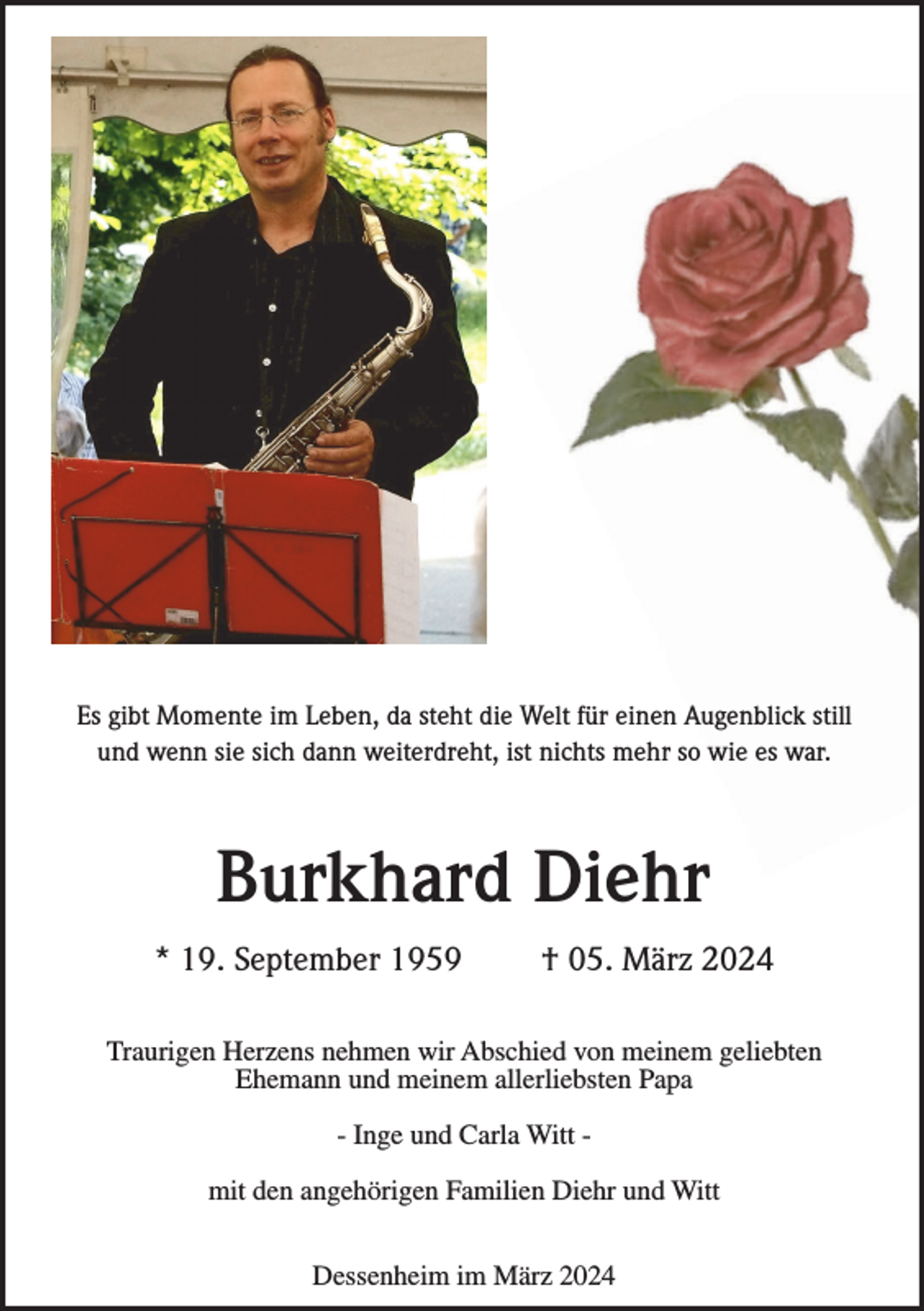 Es gibt Momente im Leben, da steht die Welt für einen Augenblick still und wenn sie sich dann weiterdreht, ist nichts mehr so wie es war.

Burkhard Diehr

* 19. September 1959 † 05. März 2024

Traurigen Herzens nehmen wir Abschied von meinem geliebten Ehemann und meinem allerliebsten Papa

- Inge und Carla Witt -

mit den angehörigen Familien Diehr und Witt

Dessenheim im März 2024